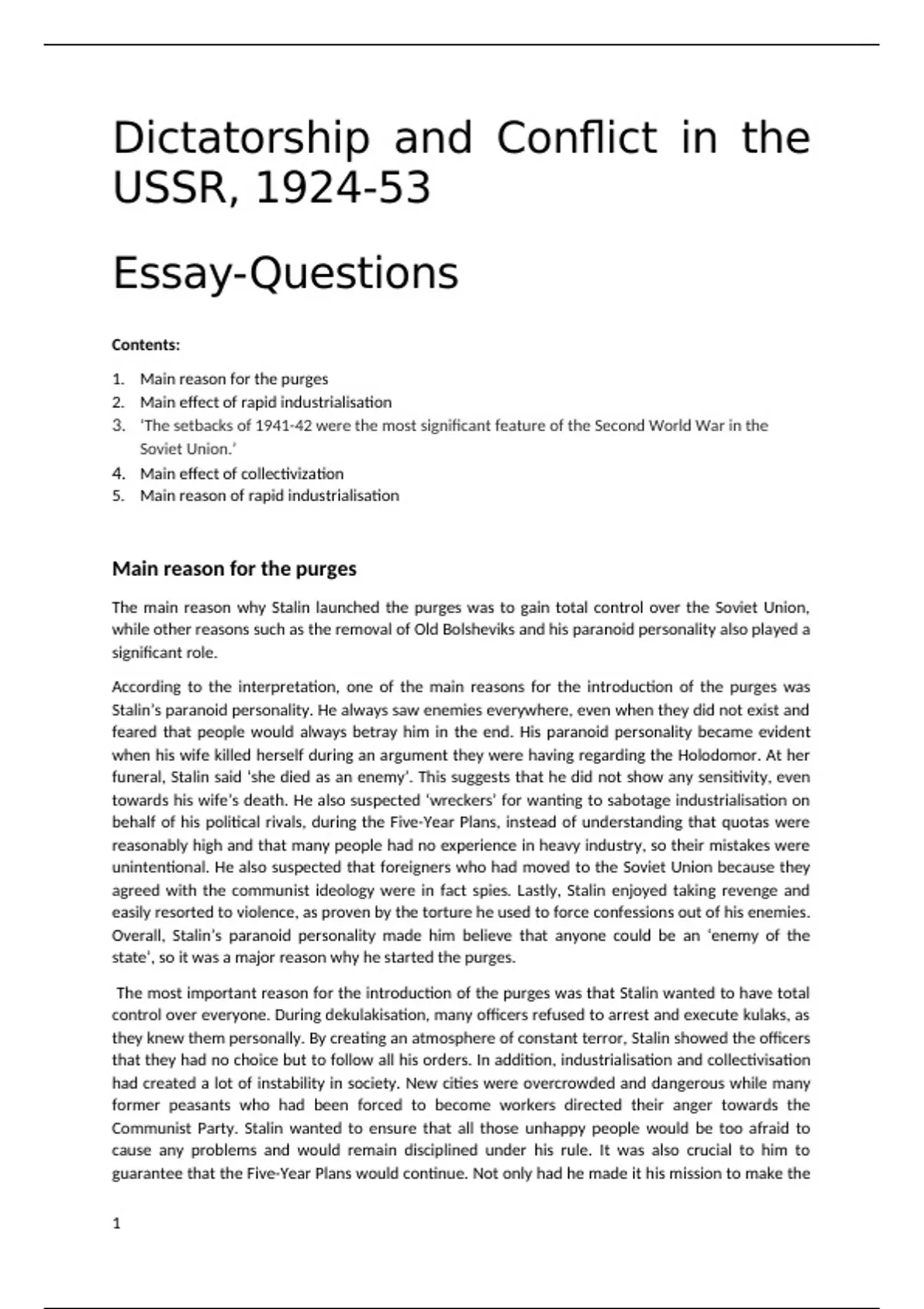 Dictatorship and Conflict in the USSR, 1924-53

Essay-Questions

Contents:

1. Main reason for the purges
2. Main effect of rapid industrialisation
3. 'The setbacks of 1941-42 were the most significant feature of the Second World War in the Soviet Union.'
4. Main effect of collectivization
5. Main reason of rapid industrialisation

Main reason for the purges

The main reason why Stalin launched the purges was to gain total control over the Soviet Union, while other reasons such as the removal of Old Bolsheviks and his paranoid personality also played a significant role.

According to the interpretation, one of the main reasons for the introduction of the purges was Stalin's paranoid personality. He always saw enemies everywhere, even when they did not exist and feared that people would always betray him in the end. His paranoid personality became evident when his wife killed herself during an argument they were having regarding the Holodomor. At her funeral, Stalin said 'she died as an enemy'. This suggests that he did not show any sensitivity, even towards his wife's death. He also suspected 'wreckers' for wanting to sabotage industrialisation on behalf of his political rivals, during the Five-Year Plans, instead of understanding that quotas were reasonably high and that many people had no experience in heavy industry, so their mistakes were unintentional. He also suspected that foreigners who had moved to the Soviet Union because they agreed with the communist ideology were in fact spies. Lastly, Stalin enjoyed taking revenge and easily resorted to violence, as proven by the torture he used to force confessions out of his enemies. Overall, Stalin's paranoid personality made him believe that anyone could be an 'enemy of the state', so it was a major reason why he started the purges.

The most important reason for the introduction of the purges was that Stalin wanted to have total control over everyone. During dekulakisation, many officers refused to arrest and execute kulaks, as they knew them personally. By creating an atmosphere of constant terror, Stalin showed the officers that they had no choice but to follow all his orders. In addition, industrialisation and collectivisation had created a lot of instability in society. New cities were overcrowded and dangerous while many former peasants who had been forced to become workers directed their anger towards the Communist Party. Stalin wanted to ensure that all those unhappy people would be too afraid to cause any problems and would remain disciplined under his rule. It was also crucial to him to guarantee that the Five-Year Plans would continue. Not only had he made it his mission to make the

1